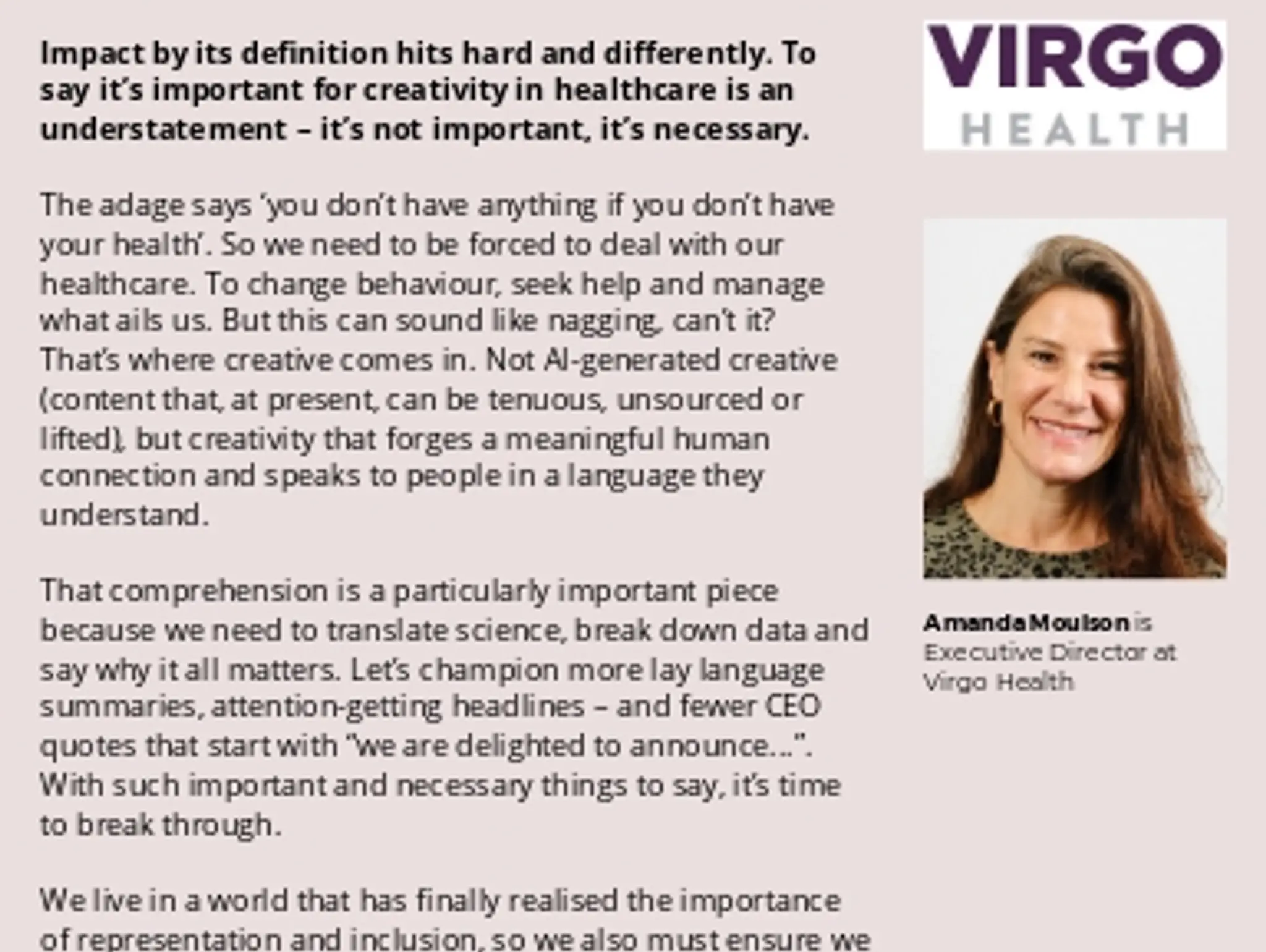 Impact by its definition hits hard and differently. To say it's important for creativity in healthcare is an understatement – it's not important, it's necessary.

The adage says 'you don't have anything if you don't have your health'. So we need to be forced to deal with our healthcare. To change behaviour, seek help and manage what ails us. But this can sound like nagging, can't it? That's where creative comes in. Not AI-generated creative (content that, at present, can be tenuous, unsourced or lifted), but creativity that forges a meaningful human connection and speaks to people in a language they understand.

That comprehension is a particularly important piece because we need to translate science, break down data and say why it all matters. Let's champion more lay language summaries, attention-getting headlines – and fewer CEO quotes that start with "we are delighted to announce...". With such important and necessary things to say, it's time to break through.

We live in a world that has finally realised the importance of representation and inclusion, so we also must ensure we

VIRGO
HEALTH

Amanda Moulson is Executive Director at Virgo Health